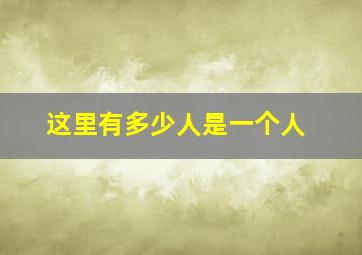 这里有多少人是一个人